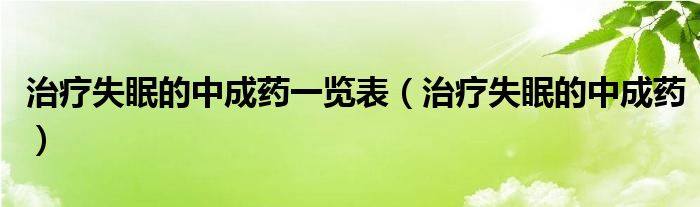 治疗失眠的中成药一览表（治疗失眠的中成药）